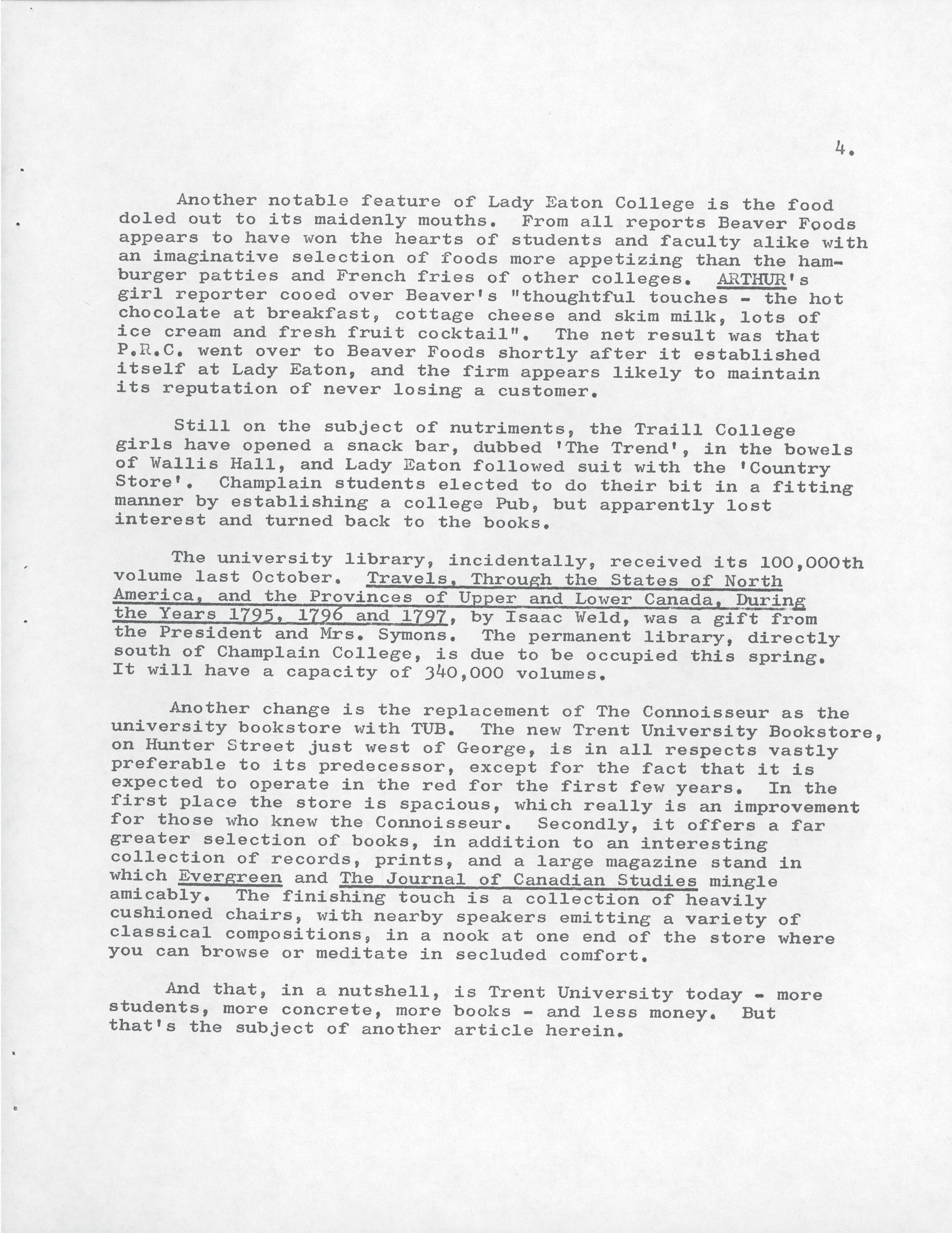 4.

Another notable feature of Lady Eaton College is the food doled out to its maidenly mouths. From all reports Beaver Foods appears to have won the hearts of students and faculty alike with an imaginative selection of foods more appetizing than the hamburger patties and French fries of other colleges. ARTHUR's girl reporter cooed over Beaver's "thoughtful touches - the hot chocolate at breakfast, cottage cheese and skim milk, lots of ice cream and fresh fruit cocktail". The net result was that P.R.C. went over to Beaver Foods shortly after it established itself at Lady Eaton, and the firm appears likely to maintain its reputation of never losing a customer.

Still on the subject of nutriments, the Traill College girls have opened a snack bar, dubbed 'The Trend', in the bowels of Wallis Hall, and Lady Eaton followed suit with the 'Country Store'. Champlain students elected to do their bit in a fitting manner by establishing a college Pub, but apparently lost interest and turned back to the books.

The university library, incidentally, received its 100,000th volume last October. Travels, Through the States of North America, and the Provinces of Upper and Lower Canada, During the Years 1795, 1796 and 1797, by Isaac Weld, was a gift from the President and Mrs. Symons. The permanent library, directly south of Champlain College, is due to be occupied this spring. It will have a capacity of 340,000 volumes.

Another change is the replacement of The Connoisseur as the university bookstore with TUB. The new Trent University Bookstore, on Hunter Street just west of George, is in all respects vastly preferable to its predecessor, except for the fact that it is expected to operate in the red for the first few years. In the first place the store is spacious, which really is an improvement for those who knew the Connoisseur. Secondly, it offers a far greater selection of books, in addition to an interesting collection of records, prints, and a large magazine stand in which Evergreen and The Journal of Canadian Studies mingle amicably. The finishing touch is a collection of heavily cushioned chairs, with nearby speakers emitting a variety of classical compositions, in a nook at one end of the store where you can browse or meditate in secluded comfort.

And that, in a nutshell, is Trent University today - more students, more concrete, more books - and less money. But that's the subject of another article herein.